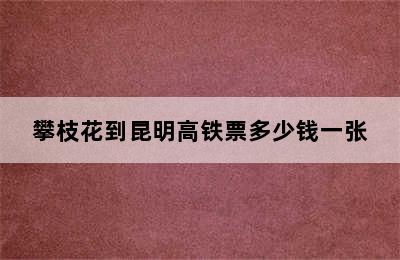 攀枝花到昆明高铁票多少钱一张